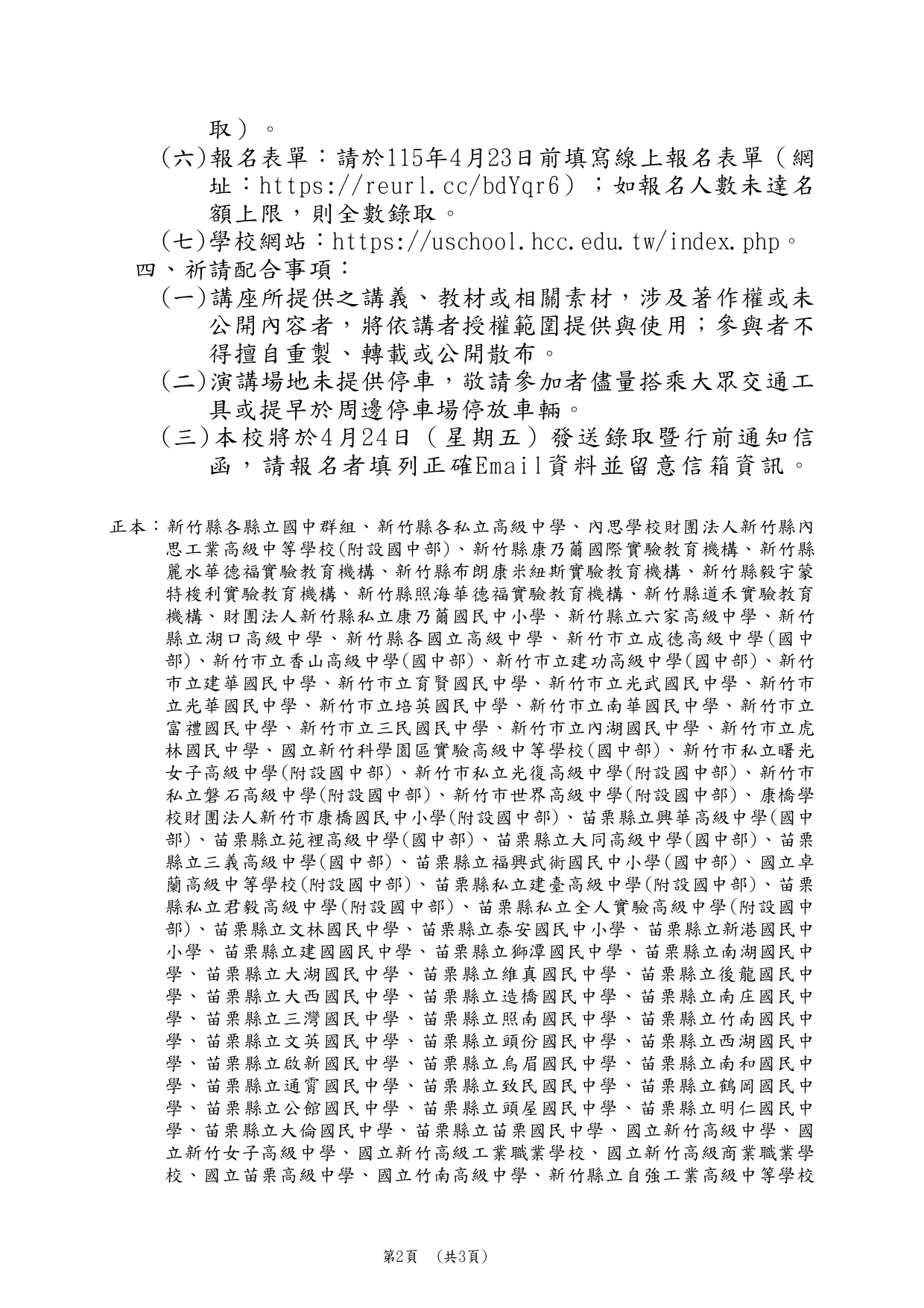 取）。

(六)報名表單：請於115年4月23日前填寫線上報名表單（網址：https://reurl.cc/bdYqr6）；如報名人數未達名額上限，則全數錄取。

(七)學校網站：https://uschool.hcc.edu.tw/index.php。

四、祈請配合事項：

(一)講座所提供之講義、教材或相關素材，涉及著作權或未公開內容者，將依講者授權範圍提供與使用；參與者不得擅自重製、轉載或公開散布。

(二)演講場地未提供停車，敬請參加者儘量搭乘大眾交通工具或提早於周邊停車場停放車輛。

(三)本校將於4月24日（星期五）發送錄取暨行前通知信函，請報名者填列正確Email資料並留意信箱資訊。

正本：新竹縣各縣立國中群組、新竹縣各私立高級中學、內思學校財團法人新竹縣內思工業高級中等學校(附設國中部)、新竹縣康乃薾國際實驗教育機構、新竹縣麗水華德福實驗教育機構、新竹縣布朗康米紐斯實驗教育機構、新竹縣毅宇蒙特梭利實驗教育機構、新竹縣照海華德福實驗教育機構、新竹縣道禾實驗教育機構、財團法人新竹縣私立康乃薾國民中小學、新竹縣立六家高級中學、新竹縣立湖口高級中學、新竹縣各國立高級中學、新竹市立成德高級中學(國中部)、新竹市立香山高級中學(國中部)、新竹市立建功高級中學(國中部)、新竹市立建華國民中學、新竹市立育賢國民中學、新竹市立光武國民中學、新竹市立光華國民中學、新竹市立培英國民中學、新竹市立南華國民中學、新竹市立富禮國民中學、新竹市立三民國民中學、新竹市立內湖國民中學、新竹市立虎林國民中學、國立新竹科學園區實驗高級中等學校(國中部)、新竹市私立曙光女子高級中學(附設國中部)、新竹市私立光復高級中學(附設國中部)、新竹市私立磐石高級中學(附設國中部)、新竹市世界高級中學(附設國中部)、康橋學校財團法人新竹市康橋國民中小學(附設國中部)、苗栗縣立興華高級中學(國中部)、苗栗縣立苑裡高級中學(國中部)、苗栗縣立大同高級中學(國中部)、苗栗縣立三義高級中學(國中部)、苗栗縣立福興武術國民中小學(國中部)、國立卓蘭高級中等學校(附設國中部)、苗栗縣私立建臺高級中學(附設國中部)、苗栗縣私立君毅高級中學(附設國中部)、苗栗縣私立全人實驗高級中學(附設國中部)、苗栗縣立文林國民中學、苗栗縣立泰安國民中小學、苗栗縣立新港國民中小學、苗栗縣立建國國民中學、苗栗縣立獅潭國民中學、苗栗縣立南湖國民中學、苗栗縣立大湖國民中學、苗栗縣立維真國民中學、苗栗縣立後龍國民中學、苗栗縣立大西國民中學、苗栗縣立造橋國民中學、苗栗縣立南庄國民中學、苗栗縣立三灣國民中學、苗栗縣立照南國民中學、苗栗縣立竹南國民中學、苗栗縣立文英國民中學、苗栗縣立頭份國民中學、苗栗縣立西湖國民中學、苗栗縣立啟新國民中學、苗栗縣立烏眉國民中學、苗栗縣立南和國民中學、苗栗縣立通霄國民中學、苗栗縣立致民國民中學、苗栗縣立鶴岡國民中學、苗栗縣立公館國民中學、苗栗縣立頭屋國民中學、苗栗縣立明仁國民中學、苗栗縣立大倫國民中學、苗栗縣立苗栗國民中學、國立新竹高級中學、國立新竹女子高級中學、國立新竹高級工業職業學校、國立新竹高級商業職業學校、國立苗栗高級中學、國立竹南高級中學、新竹縣立自強工業高級中等學校

第2頁 (共3頁)